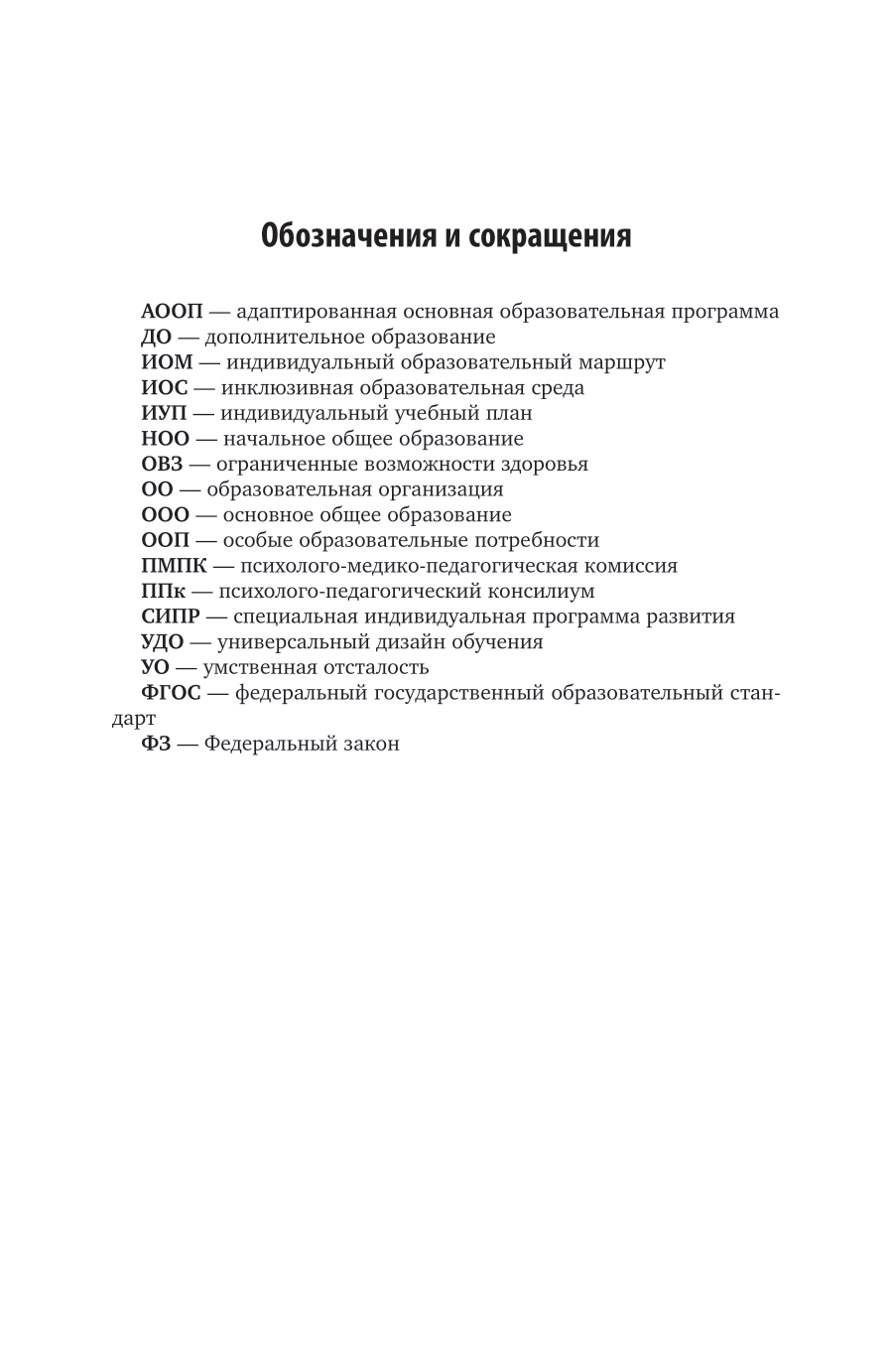 Обозначения и сокращения

АООП — адаптированная основная образовательная программа
ДО — дополнительное образование
ИОМ — индивидуальный образовательный маршрут
ИОС — инклюзивная образовательная среда
ИУП — индивидуальный учебный план
НОО — начальное общее образование
ОВЗ — ограниченные возможности здоровья
ОО — образовательная организация
ООО — основное общее образование
ООП — особые образовательные потребности
ПМПК — психолого-медико-педагогическая комиссия
ППк — психолого-педагогический консилиум
СИПР — специальная индивидуальная программа развития
УДО — универсальный дизайн обучения
УО — умственная отсталость
ФГОС — федеральный государственный образовательный стандарт
ФЗ — Федеральный закон